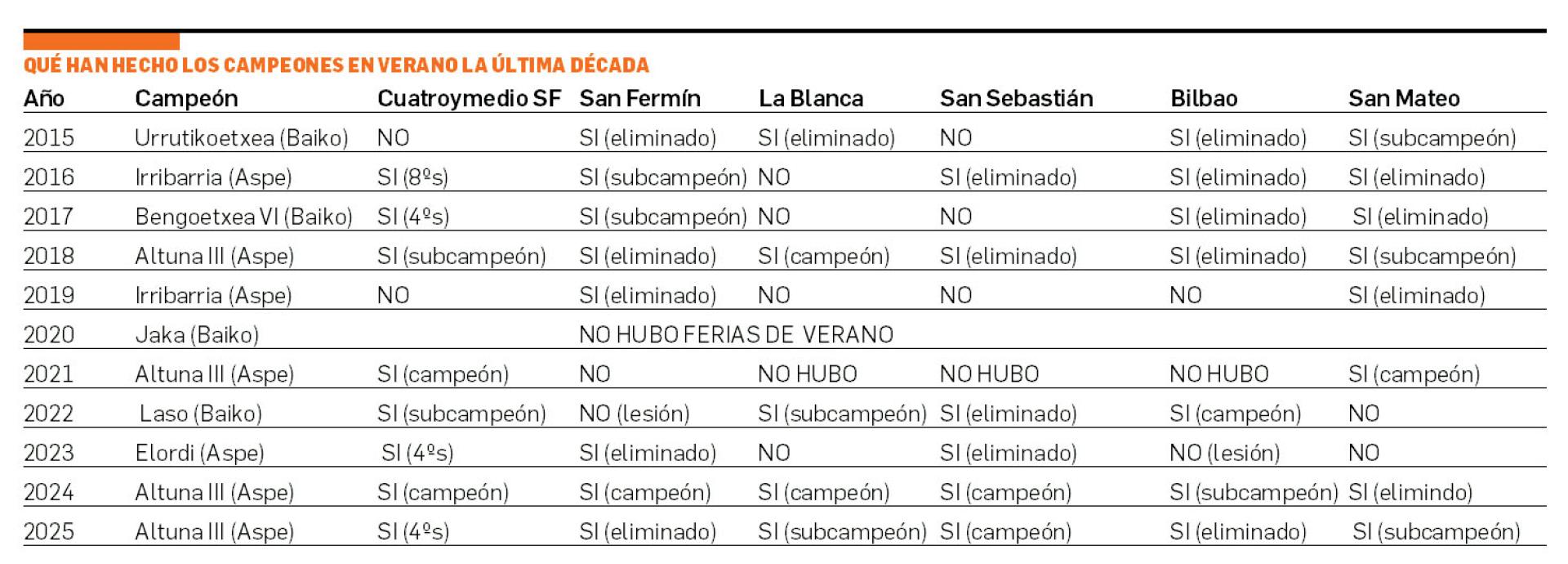 QUÉ HAN HECHO LOS CAMPEONES EN VERANO LA ÚLTIMA DÉCADA

| Año | Campeón | Cuatroymedio SF | San Fermín | La Blanca | San Sebastián | Bilbao | San Mateo |
|---|---|---|---|---|---|---|---|
| 2015 | Urrutikoetxea (Baiko) | NO | SI (eliminado) | SI (eliminado) | NO | SI (eliminado) | SI (subcampeón) |
| 2016 | Irribarria (Aspe) | SI (8ºs) | SI (subcampeón) | NO | SI (eliminado) | SI (eliminado) | SI (eliminado) |
| 2017 | Bengoetxea VI (Baiko) | SI (4ºs) | SI (subcampeón) | NO | NO | SI (eliminado) | SI (eliminado) |
| 2018 | Altuna III (Aspe) | SI (subcampeón) | SI (eliminado) | SI (campeón) | SI (eliminado) | SI (eliminado) | SI (subcampeón) |
| 2019 | Irribarria (Aspe) | NO | SI (eliminado) | NO | NO | NO | SI (eliminado) |
| 2020 | Jaka (Baiko) | | NO HUBO FERIAS DE VERANO | | | | |
| 2021 | Altuna III (Aspe) | SI (campeón) | NO | NO HUBO | NO HUBO | NO HUBO | SI (campeón) |
| 2022 | Laso (Baiko) | SI (subcampeón) | NO (lesión) | SI (subcampeón) | SI (eliminado) | SI (campeón) | NO |
| 2023 | Elordi (Aspe) | SI (4ºs) | SI (eliminado) | NO | SI (eliminado) | NO (lesión) | NO |
| 2024 | Altuna III (Aspe) | SI (campeón) | SI (campeón) | SI (campeón) | SI (campeón) | SI (subcampeón) | SI (elimindo) |
| 2025 | Altuna III (Aspe) | SI (4ºs) | SI (eliminado) | SI (subcampeón) | SI (campeón) | SI (eliminado) | SI (subcampeón) |